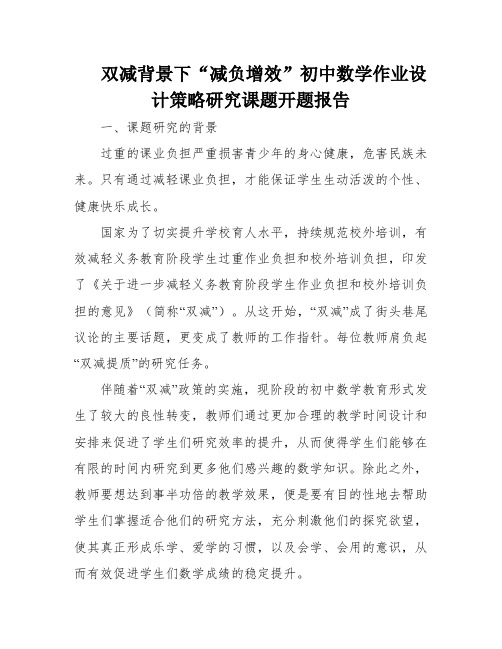 双减背景下“减负增效”初中数学作业设计策略研究课题开题报告

一、课题研究的背景

过重的课业负担严重损害青少年的身心健康，危害民族未来。只有通过减轻课业负担，才能保证学生生动活泼的个性、健康快乐成长。

国家为了切实提升学校育人水平，持续规范校外培训，有效减轻义务教育阶段学生过重作业负担和校外培训负担，印发了《关于进一步减轻义务教育阶段学生作业负担和校外培训负担的意见》（简称“双减”）。从这开始，“双减”成了街头巷尾议论的主要话题，更变成了教师的工作指针。每位教师肩负起“双减提质”的研究任务。

伴随着“双减”政策的实施，现阶段的初中数学教育形式发生了较大的良性转变，教师们通过更加合理的教学时间设计和安排来促进了学生们研究效率的提升，从而使得学生们能够在有限的时间内研究到更多他们感兴趣的数学知识。除此之外，教师要想达到事半功倍的教学效果，便是要有目的性地去帮助学生们掌握适合他们的研究方法，充分刺激他们的探究欲望，使其真正形成乐学、爱学的习惯，以及会学、会用的意识，从而有效促进学生们数学成绩的稳定提升。